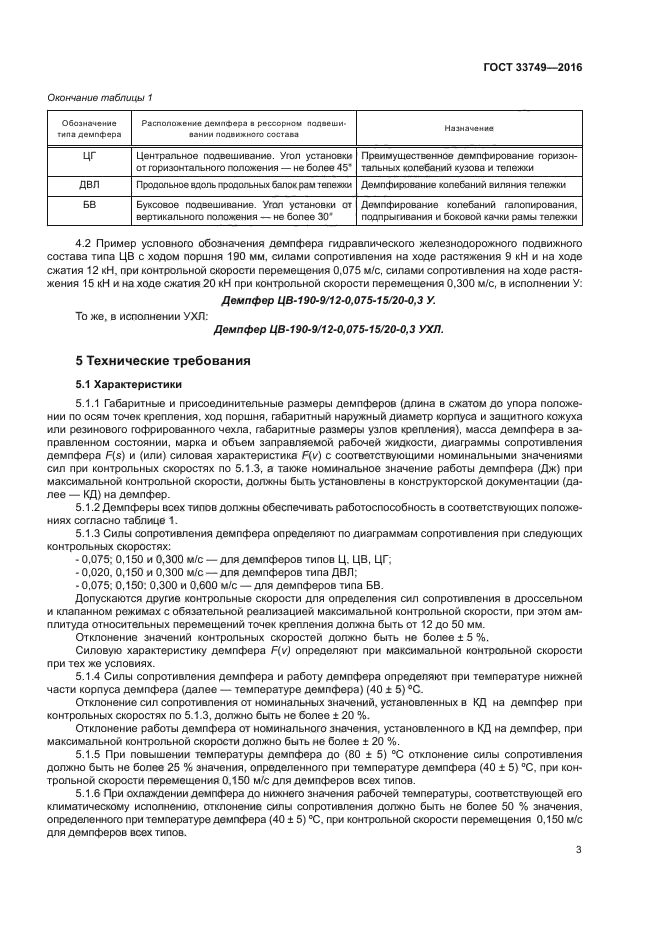 ГОСТ 33749—2016

Окончание таблицы 1

| Обозначение типа демпфера | Расположение демпфера в рессорном подвешивании подвижного состава | Назначение |
|---|---|---|
| ЦГ | Центральное подвешивание. Угол установки от горизонтального положения — не более 45° | Преимущественное демпфирование горизонтальных колебаний кузова и тележки |
| ДВЛ | Продольное вдоль продольных балок рам тележки | Демпфирование колебаний виляния тележки |
| БВ | Буксовое подвешивание. Угол установки от вертикального положения — не более 30° | Демпфирование колебаний галопирования, подпрыгивания и боковой качки рамы тележки |

4.2 Пример условного обозначения демпфера гидравлического железнодорожного подвижного состава типа ЦВ с ходом поршня 190 мм, силами сопротивления на ходе растяжения 9 кН и на ходе сжатия 12 кН, при контрольной скорости перемещения 0,075 м/с, силами сопротивления на ходе растяжения 15 кН и на ходе сжатия 20 кН при контрольной скорости перемещения 0,300 м/с, в исполнении У:

Демпфер ЦВ-190-9/12-0,075-15/20-0,3 У.

То же, в исполнении УХЛ:

Демпфер ЦВ-190-9/12-0,075-15/20-0,3 УХЛ.

5 Технические требования

5.1 Характеристики

5.1.1 Габаритные и присоединительные размеры демпферов (длина в сжатом до упора положении по осям точек крепления, ход поршня, габаритный наружный диаметр корпуса и защитного кожуха или резинового гофрированного чехла, габаритные размеры узлов крепления), масса демпфера в заправленном состоянии, марка и объем заправляемой рабочей жидкости, диаграммы сопротивления демпфера $F(s)$ и (или) силовая характеристика $F(v)$ с соответствующими номинальными значениями сил при контрольных скоростях по 5.1.3, а также номинальное значение работы демпфера (Дж) при максимальной контрольной скорости, должны быть установлены в конструкторской документации (далее — КД) на демпфер.

5.1.2 Демпферы всех типов должны обеспечивать работоспособность в соответствующих положениях согласно таблице 1.

5.1.3 Силы сопротивления демпфера определяют по диаграммам сопротивления при следующих контрольных скоростях:

- 0,075; 0,150 и 0,300 м/с — для демпферов типов Ц, ЦВ, ЦГ;
- 0,020, 0,150 и 0,300 м/с — для демпферов типа ДВЛ;
- 0,075; 0,150; 0,300 и 0,600 м/с — для демпферов типа БВ.

Допускаются другие контрольные скорости для определения сил сопротивления в дроссельном и клапанном режимах с обязательной реализацией максимальной контрольной скорости, при этом амплитуда относительных перемещений точек крепления должна быть от 12 до 50 мм.

Отклонение значений контрольных скоростей должно быть не более ± 5 %.

Силовую характеристику демпфера $F(v)$ определяют при максимальной контрольной скорости при тех же условиях.

5.1.4 Силы сопротивления демпфера и работу демпфера определяют при температуре нижней части корпуса демпфера (далее — температуре демпфера) (40 ± 5) °С.

Отклонение сил сопротивления от номинальных значений, установленных в КД на демпфер при контрольных скоростях по 5.1.3, должно быть не более ± 20 %.

Отклонение работы демпфера от номинального значения, установленного в КД на демпфер, при максимальной контрольной скорости должно быть не более ± 20 %.

5.1.5 При повышении температуры демпфера до (80 ± 5) °С отклонение силы сопротивления должно быть не более 25 % значения, определенного при температуре демпфера (40 ± 5) °С, при контрольной скорости перемещения 0,150 м/с для демпферов всех типов.

5.1.6 При охлаждении демпфера до нижнего значения рабочей температуры, соответствующей его климатическому исполнению, отклонение силы сопротивления должно быть не более 50 % значения, определенного при температуре демпфера (40 ± 5) °С, при контрольной скорости перемещения 0,150 м/с для демпферов всех типов.

3